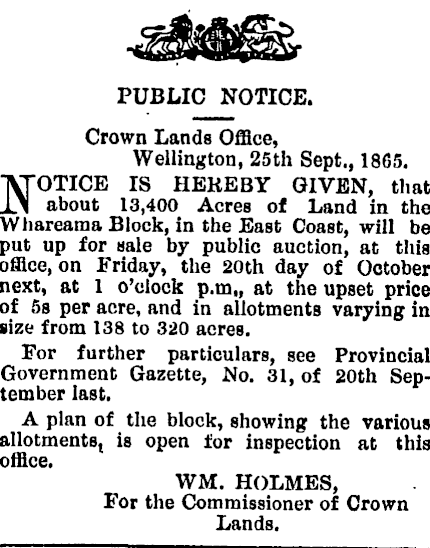 PUBLIC NOTICE.

Crown Lands Office,
Wellington, 25th Sept., 1865.

NOTICE IS HEREBY GIVEN, that about 13,400 Acres of Land in the Whareama Block, in the East Coast, will be put up for sale by public auction, at this office, on Friday, the 20th day of October next, at 1 o'clock p.m,, at the upset price of 5s per acre, and in allotments varying in size from 138 to 320 acres.

For further particulars, see Provincial Government Gazette, No. 31, of 20th September last.

A plan of the block, showing the various allotments, is open for inspection at this office.

WM. HOLMES,
For the Commissioner of Crown Lands.